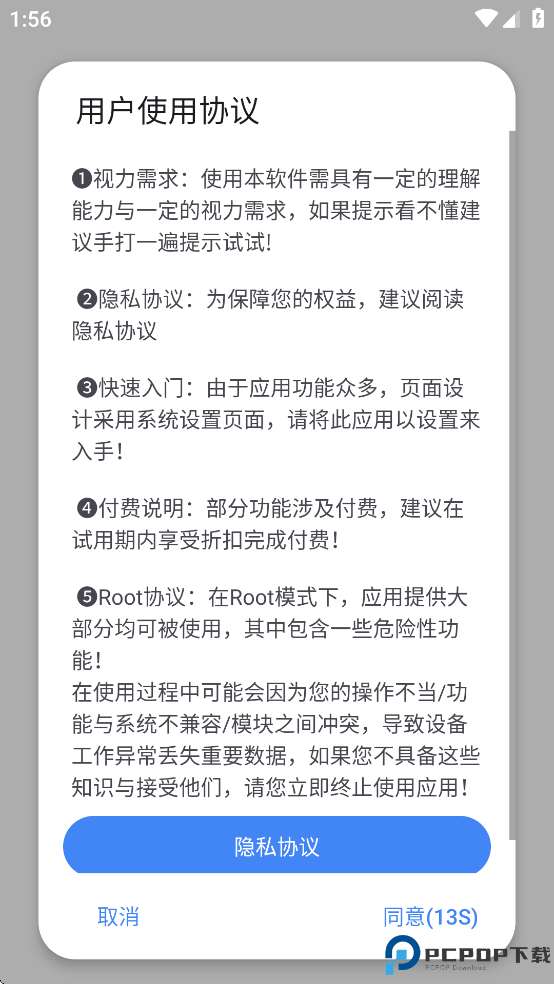 1:56

用户使用协议

❶视力需求：使用本软件需具有一定的理解能力与一定的视力需求，如果提示看不懂建议手打一遍提示试试!

❷隐私协议：为保障您的权益，建议阅读隐私协议

❸快速入门：由于应用功能众多，页面设计采用系统设置页面，请将此应用以设置来入手！

❹付费说明：部分功能涉及付费，建议在试用期内享受折扣完成付费！

❺Root协议：在Root模式下，应用提供大部分均可被使用，其中包含一些危险性功能！
在使用过程中可能会因为您的操作不当/功能与系统不兼容/模块之间冲突，导致设备工作异常丢失重要数据，如果您不具备这些知识与接受他们，请您立即终止使用应用！

隐私协议

取消

同意(13S)

PCPOP下载
PCPOP Download